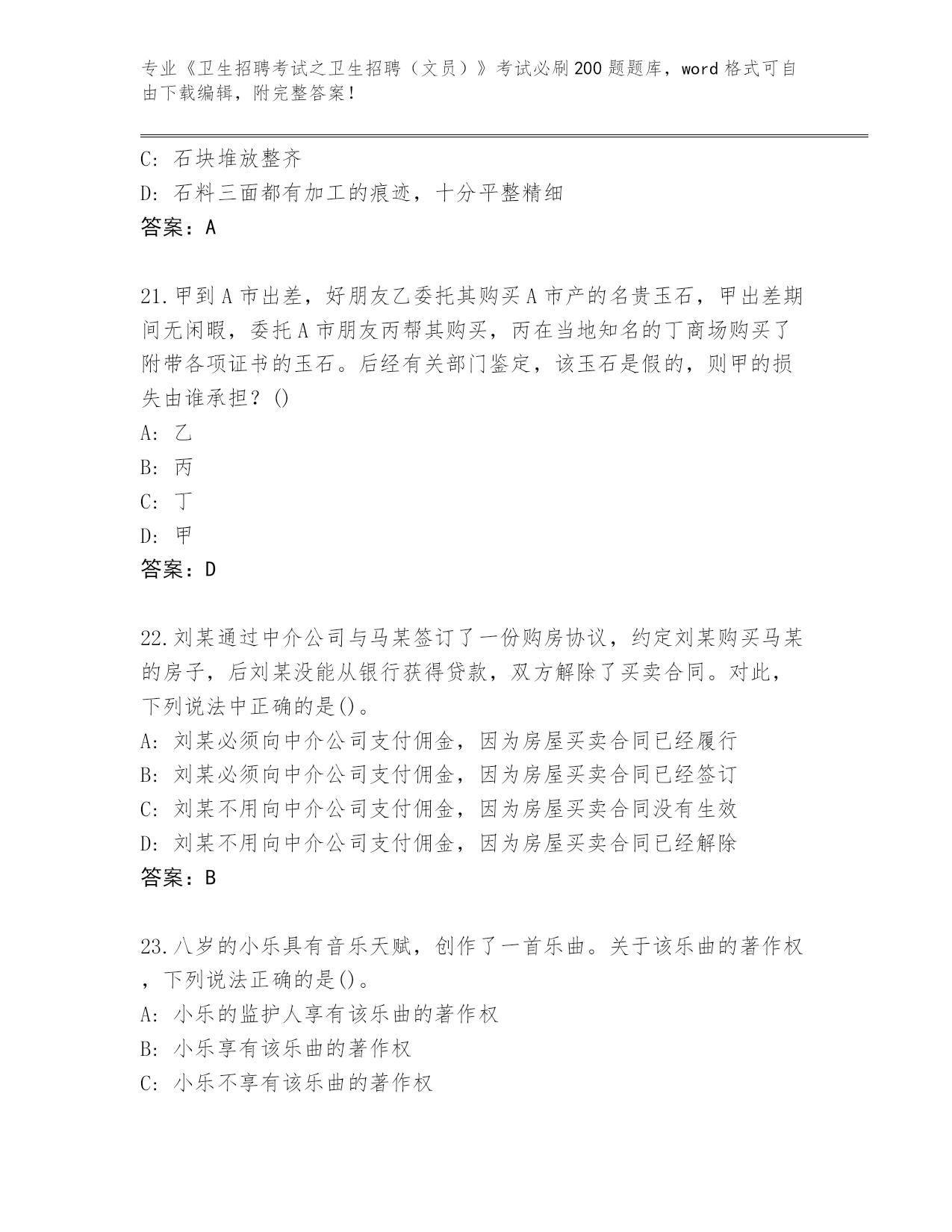 专业《卫生招聘考试之卫生招聘（文员）》考试必刷200题题库，word格式可自由下载编辑，附完整答案！

C: 石块堆放整齐
D: 石料三面都有加工的痕迹，十分平整精细
答案：A

21.甲到A市出差，好朋友乙委托其购买A市产的名贵玉石，甲出差期间无闲暇，委托A市朋友丙帮其购买，丙在当地知名的丁商场购买了附带各项证书的玉石。后经有关部门鉴定，该玉石是假的，则甲的损失由谁承担？()
A: 乙
B: 丙
C: 丁
D: 甲
答案：D

22.刘某通过中介公司与马某签订了一份购房协议，约定刘某购买马某的房子，后刘某没能从银行获得贷款，双方解除了买卖合同。对此，下列说法中正确的是()。
A: 刘某必须向中介公司支付佣金，因为房屋买卖合同已经履行
B: 刘某必须向中介公司支付佣金，因为房屋买卖合同已经签订
C: 刘某不用向中介公司支付佣金，因为房屋买卖合同没有生效
D: 刘某不用向中介公司支付佣金，因为房屋买卖合同已经解除
答案：B

23.八岁的小乐具有音乐天赋，创作了一首乐曲。关于该乐曲的著作权，下列说法正确的是()。
A: 小乐的监护人享有该乐曲的著作权
B: 小乐享有该乐曲的著作权
C: 小乐不享有该乐曲的著作权